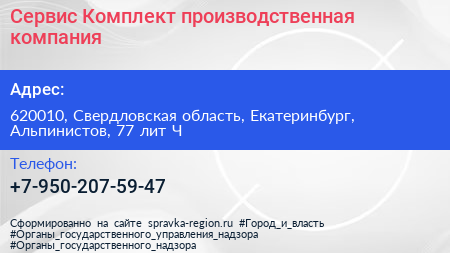 Сервис Комплект производственная компания

Адрес:

620010, Свердловская область, Екатеринбург, Альпинистов, 77 лит Ч

Телефон:

+7-950-207-59-47

Сформированно на сайте spravka-region.ru #Город_и_власть #Органы_государственного_управления_надзора #Органы_государственного_надзора